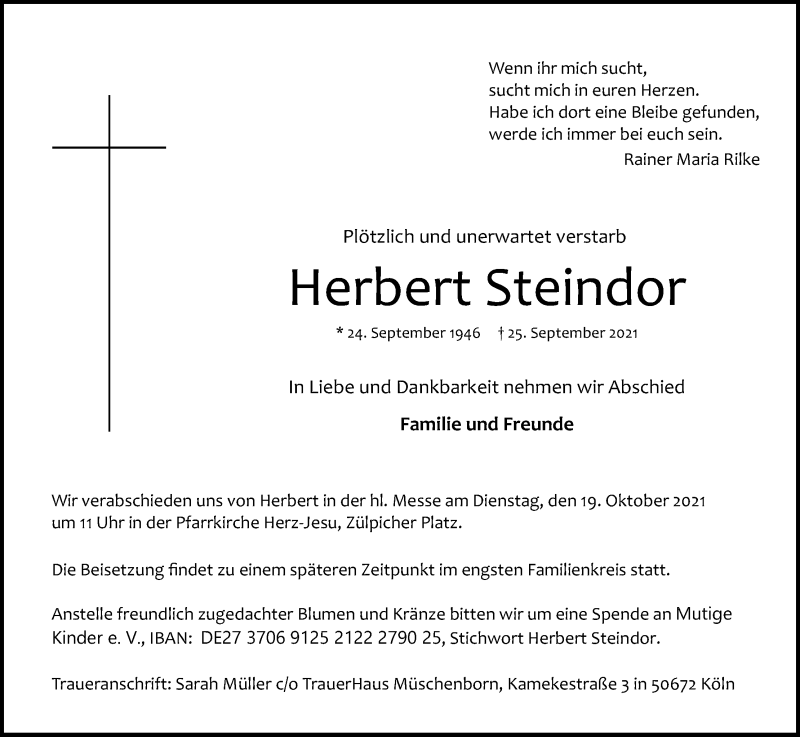 Wenn ihr mich sucht,
sucht mich in euren Herzen.
Habe ich dort eine Bleibe gefunden,
werde ich immer bei euch sein.
Rainer Maria Rilke

Plötzlich und unerwartet verstarb

Herbert Steindor

* 24. September 1946 † 25. September 2021

In Liebe und Dankbarkeit nehmen wir Abschied

Familie und Freunde

Wir verabschieden uns von Herbert in der hl. Messe am Dienstag, den 19. Oktober 2021 um 11 Uhr in der Pfarrkirche Herz-Jesu, Zülpicher Platz.

Die Beisetzung findet zu einem späteren Zeitpunkt im engsten Familienkreis statt.

Anstelle freundlich zugedachter Blumen und Kränze bitten wir um eine Spende an Mutige Kinder e. V., IBAN: DE27 3706 9125 2122 2790 25, Stichwort Herbert Steindor.

Traueranschrift: Sarah Müller c/o TrauerHaus Müschenborn, Kamekestraße 3 in 50672 Köln